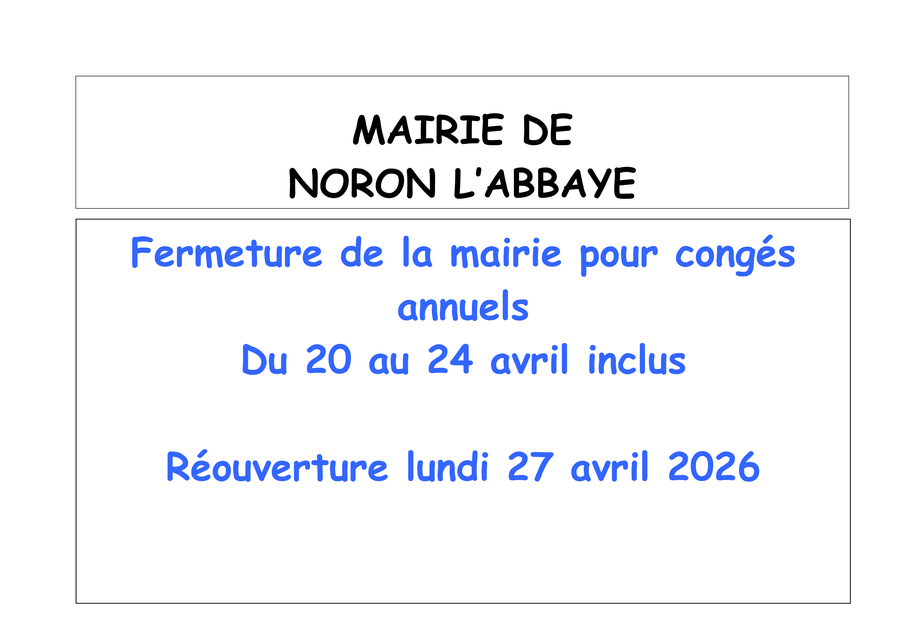 MAIRIE DE
NORON L'ABBAYE

Fermeture de la mairie pour congés annuels
Du 20 au 24 avril inclus

Réouverture lundi 27 avril 2026